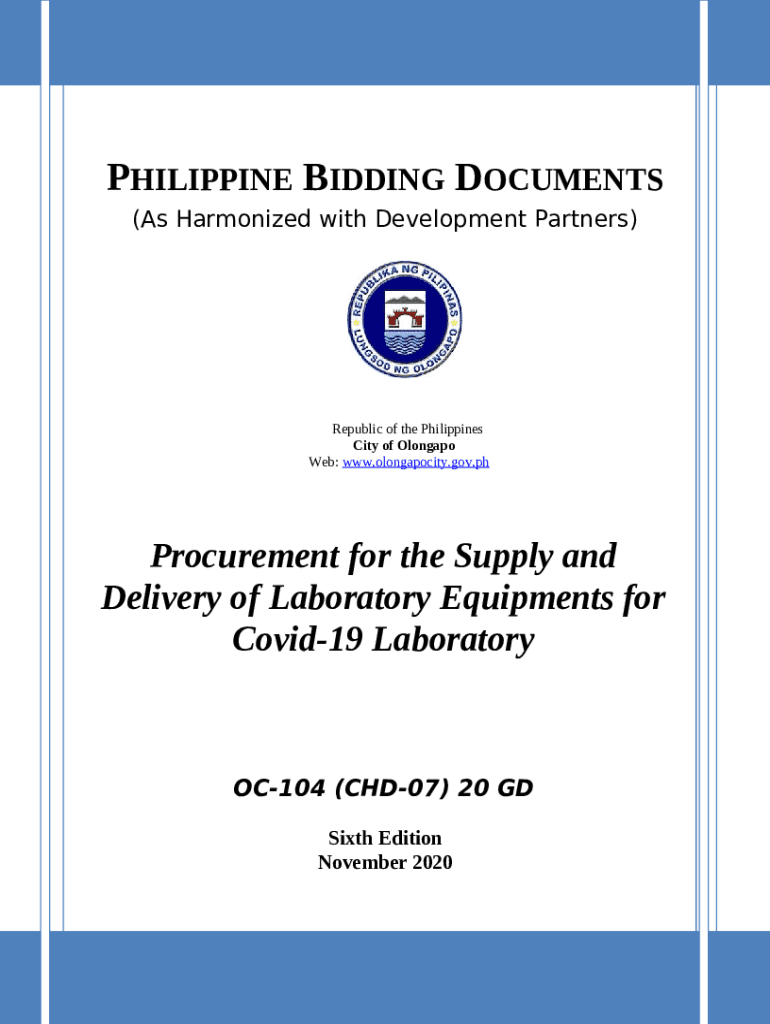 PHILIPPINE BIDDING DOCUMENTS

(As Harmonized with Development Partners)

REPUBLIKA NG PILIPINAS
LUNGSOD NG OLONGAPO

Republic of the Philippines
City of Olongapo
Web: www.olongapocity.gov.ph

Procurement for the Supply and Delivery of Laboratory Equipments for Covid-19 Laboratory

OC-104 (CHD-07) 20 GD

Sixth Edition
November 2020